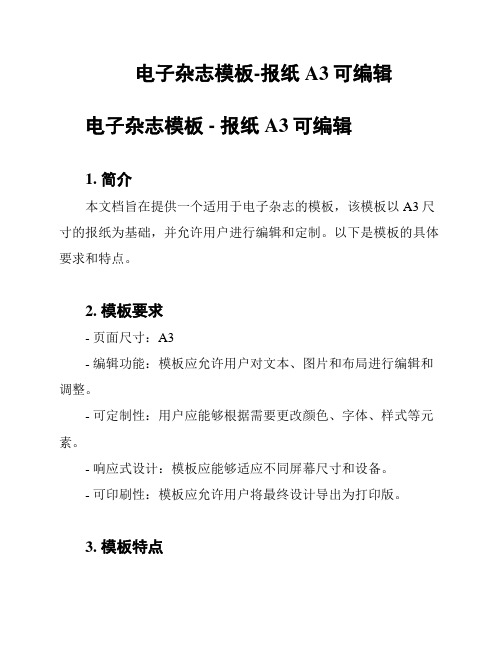 电子杂志模板-报纸 A3 可编辑

电子杂志模板 - 报纸 A3 可编辑

1. 简介

本文档旨在提供一个适用于电子杂志的模板，该模板以 A3 尺寸的报纸为基础，并允许用户进行编辑和定制。以下是模板的具体要求和特点。

2. 模板要求

- 页面尺寸：A3

- 编辑功能：模板应允许用户对文本、图片和布局进行编辑和调整。

- 可定制性：用户应能够根据需要更改颜色、字体、样式等元素。

- 响应式设计：模板应能够适应不同屏幕尺寸和设备。

- 可印刷性：模板应允许用户将最终设计导出为打印版。

3. 模板特点